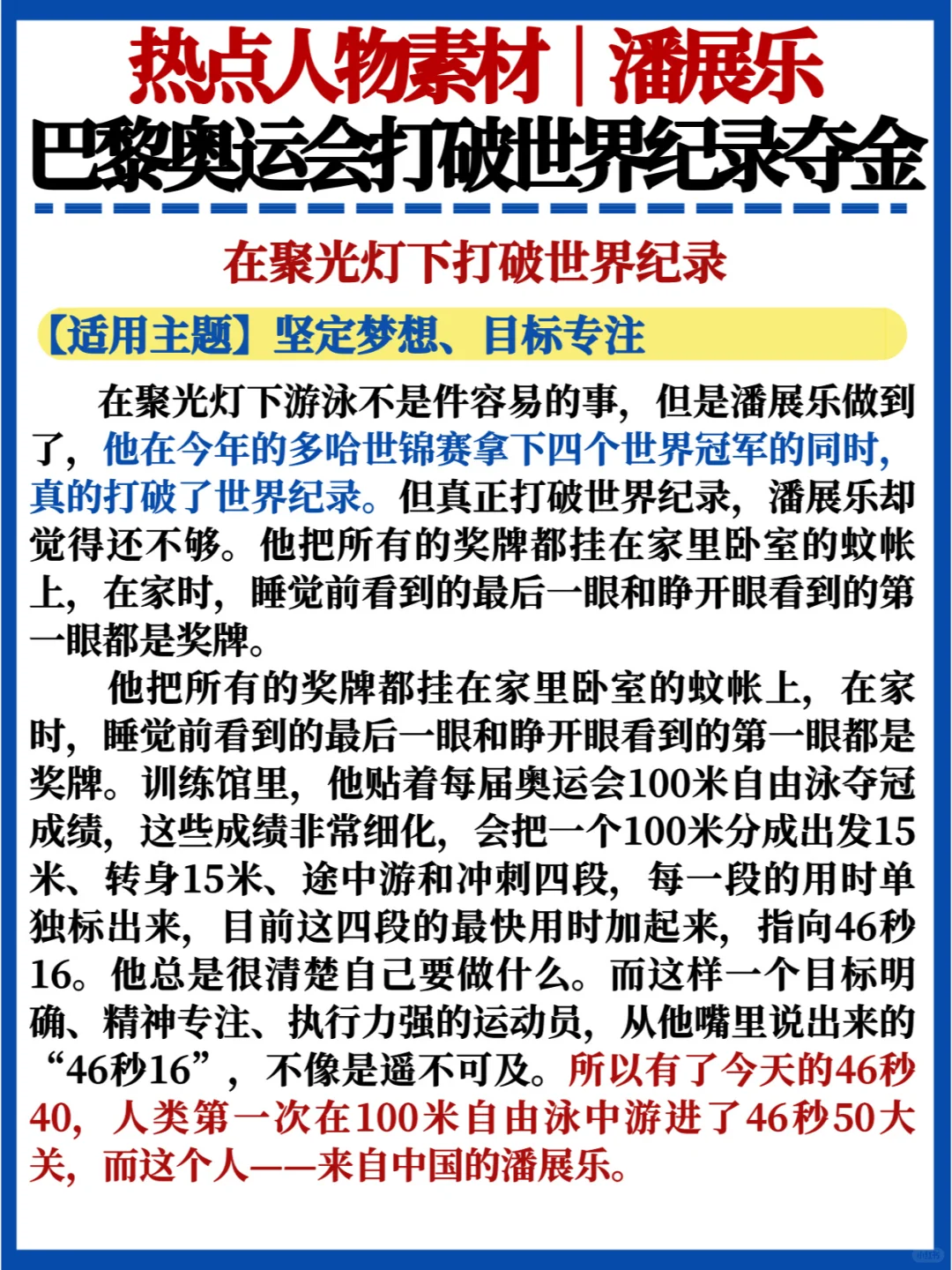 热点人物素材｜潘展乐
巴黎奥运会打破世界纪录夺金

在聚光灯下打破世界纪录

【适用主题】坚定梦想、目标专注

在聚光灯下游泳不是件容易的事，但是潘展乐做到了，他在今年的多哈世锦赛拿下四个世界冠军的同时，真的打破了世界纪录。但真正打破世界纪录，潘展乐却觉得还不够。他把所有的奖牌都挂在家里卧室的蚊帐上，在家时，睡觉前看到的最后一眼和睁开眼看到的第一眼都是奖牌。

他把所有的奖牌都挂在家里卧室的蚊帐上，在家时，睡觉前看到的最后一眼和睁开眼看到的第一眼都是奖牌。训练馆里，他贴着每届奥运会100米自由泳夺冠成绩，这些成绩非常细化，会把一个100米分成出发15米、转身15米、途中游和冲刺四段，每一段的用时单独标出来，目前这四段的最快用时加起来，指向46秒16。他总是很清楚自己要做什么。而这样一个目标明确、精神专注、执行力强的运动员，从他嘴里说出来的“46秒16”，不像是遥不可及。所以有了今天的46秒40，人类第一次在100米自由泳中游进了46秒50大关，而这个人——来自中国的潘展乐。